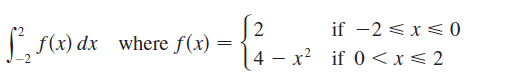 $\int_{-2}^{2} f(x)\,dx$ where $f(x) = \begin{cases} 2 & \text{if } -2 \leqslant x \leqslant 0 \\ 4 - x^2 & \text{if } 0 < x \leqslant 2 \end{cases}$